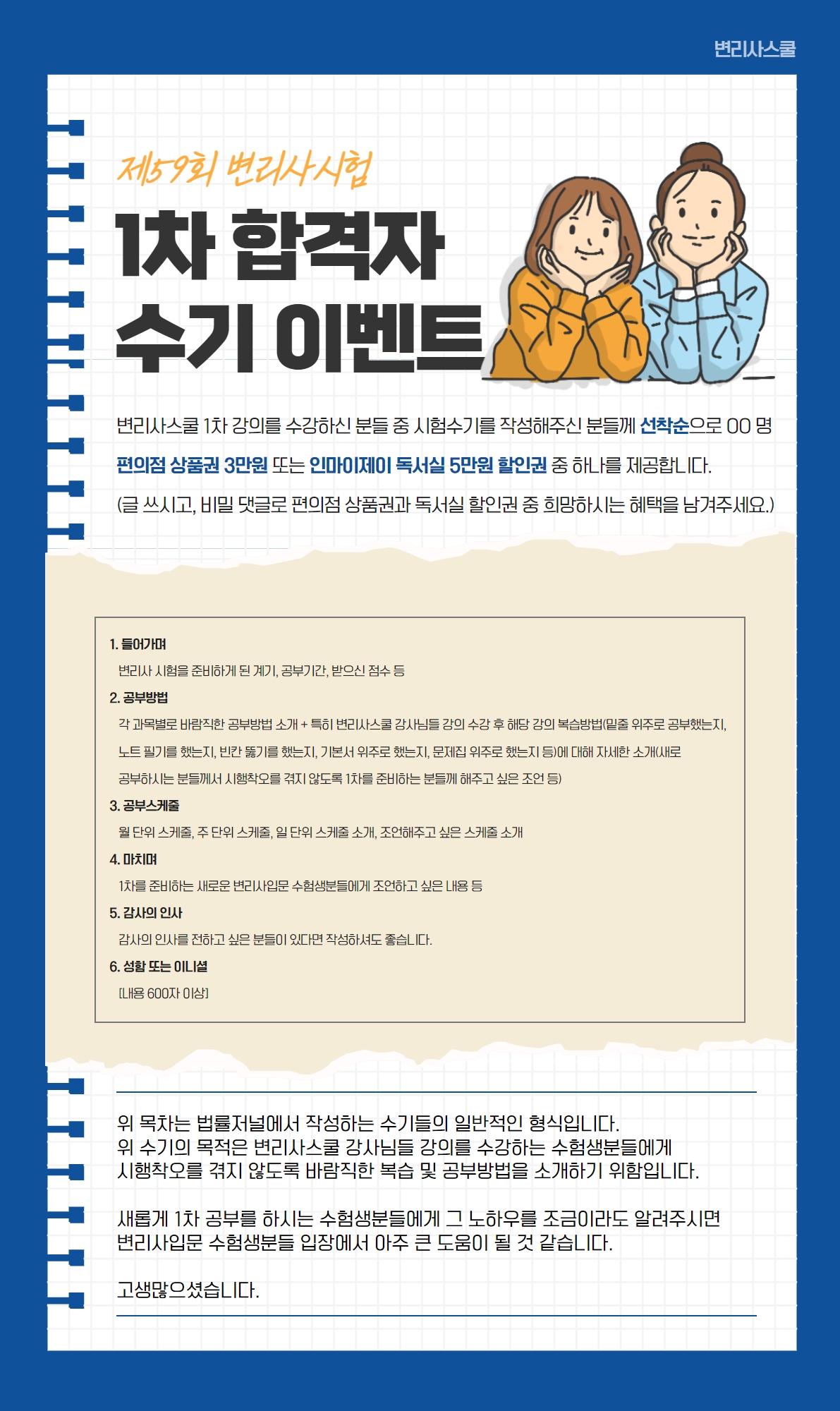 변리사스쿨

제59회 변리사시험

1차 합격자
수기 이벤트

변리사스쿨 1차 강의를 수강하신 분들 중 시험수기를 작성해주신 분들께 선착순으로 00 명 편의점 상품권 3만원 또는 인마이제이 독서실 5만원 할인권 중 하나를 제공합니다.

(글 쓰시고, 비밀 댓글로 편의점 상품권과 독서실 할인권 중 희망하시는 혜택을 남겨주세요.)

1. 들어가며
변리사 시험을 준비하게 된 계기, 공부기간, 받으신 점수 등

2. 공부방법
각 과목별로 바람직한 공부방법 소개 + 특히 변리사스쿨 강사님들 강의 수강 후 해당 강의 복습방법(밑줄 위주로 공부했는지, 노트 필기를 했는지, 빈칸 뚫기를 했는지, 기본서 위주로 했는지, 문제집 위주로 했는지 등)에 대해 자세한 소개(새로 공부하시는 분들께서 시행착오를 겪지 않도록 1차를 준비하는 분들께 해주고 싶은 조언 등)

3. 공부스케줄
월 단위 스케줄, 주 단위 스케줄, 일 단위 스케줄 소개, 조언해주고 싶은 스케줄 소개

4. 마치며
1차를 준비하는 새로운 변리사입문 수험생분들에게 조언하고 싶은 내용 등

5. 감사의 인사
감사의 인사를 전하고 싶은 분들이 있다면 작성하셔도 좋습니다.

6. 성함 또는 이니셜
[내용 600자 이상]

위 목차는 법률저널에서 작성하는 수기들의 일반적인 형식입니다.
위 수기의 목적은 변리사스쿨 강사님들 강의를 수강하는 수험생분들에게
시행착오를 겪지 않도록 바람직한 복습 및 공부방법을 소개하기 위함입니다.

새롭게 1차 공부를 하시는 수험생분들에게 그 노하우를 조금이라도 알려주시면
변리사입문 수험생분들 입장에서 아주 큰 도움이 될 것 같습니다.

고생많으셨습니다.